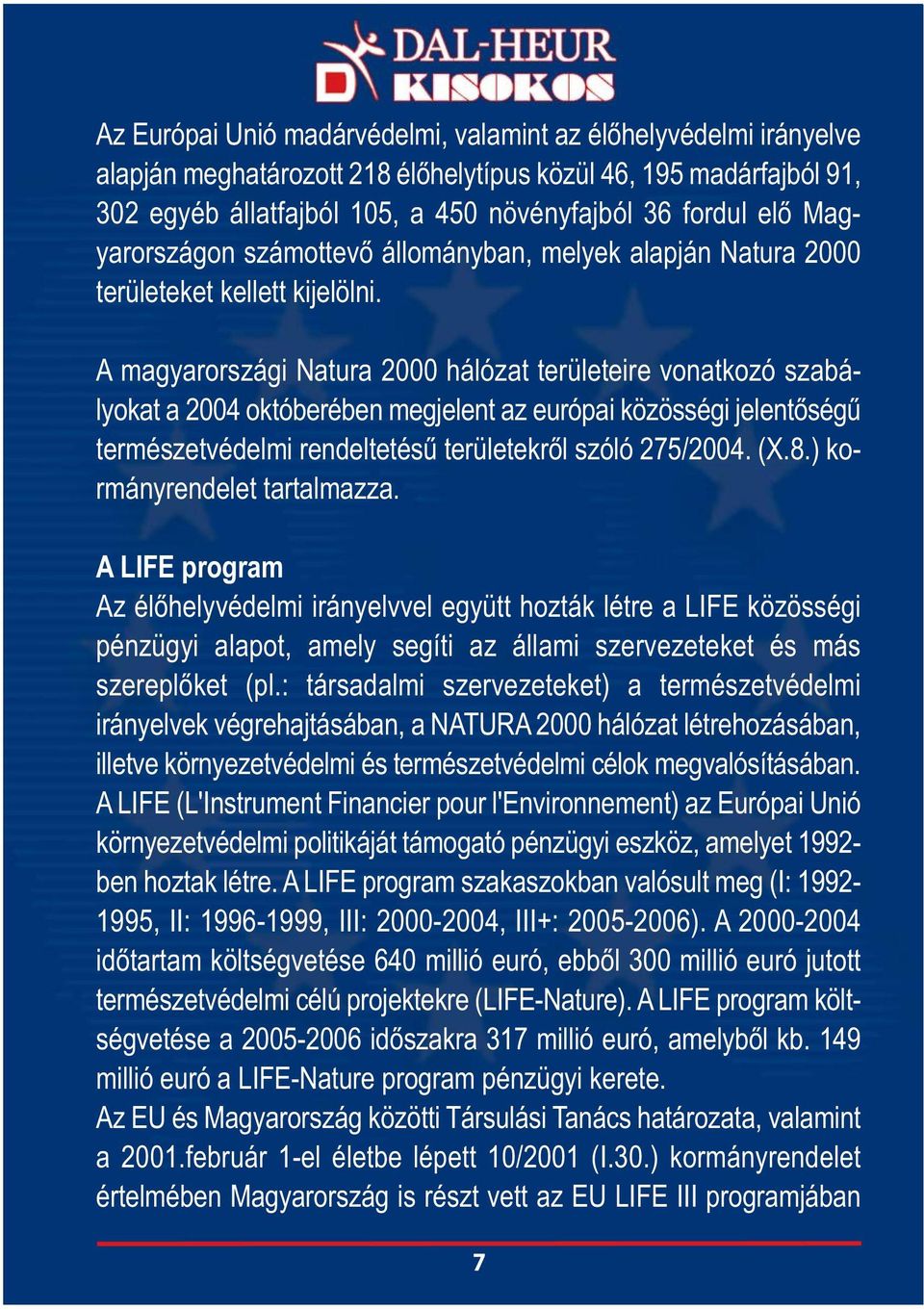 DAL-HEUR
KISOKOS

Az Európai Unió madárvédelmi, valamint az élőhelyvédelmi irányelve alapján meghatározott 218 élőhelytípus közül 46, 195 madárfajból 91, 302 egyéb állatfajból 105, a 450 növényfajból 36 fordul elő Magyarországon számottevő állományban, melyek alapján Natura 2000 területeket kellett kijelölni.

A magyarországi Natura 2000 hálózat területeire vonatkozó szabályokat a 2004 októberében megjelent az európai közösségi jelentőségű természetvédelmi rendeltetésű területekről szóló 275/2004. (X.8.) kormányrendelet tartalmazza.

A LIFE program
Az élőhelyvédelmi irányelvvel együtt hozták létre a LIFE közösségi pénzügyi alapot, amely segíti az állami szervezeteket és más szereplőket (pl.: társadalmi szervezeteket) a természetvédelmi irányelvek végrehajtásában, a NATURA 2000 hálózat létrehozásában, illetve környezetvédelmi és természetvédelmi célok megvalósításában. A LIFE (L'Instrument Financier pour l'Environnement) az Európai Unió környezetvédelmi politikáját támogató pénzügyi eszköz, amelyet 1992-ben hoztak létre. A LIFE program szakaszokban valósult meg (I: 1992-1995, II: 1996-1999, III: 2000-2004, III+: 2005-2006). A 2000-2004 időtartam költségvetése 640 millió euró, ebből 300 millió euró jutott természetvédelmi célú projektekre (LIFE-Nature). A LIFE program költségvetése a 2005-2006 időszakra 317 millió euró, amelyből kb. 149 millió euró a LIFE-Nature program pénzügyi kerete.
Az EU és Magyarország közötti Társulási Tanács határozata, valamint a 2001.február 1-el életbe lépett 10/2001 (I.30.) kormányrendelet értelmében Magyarország is részt vett az EU LIFE III programjában

7